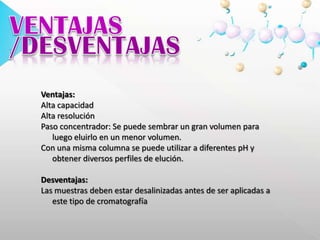 VENTAJAS /DESVENTAJAS

Ventajas:
Alta capacidad
Alta resolución
Paso concentrador: Se puede sembrar un gran volumen para luego eluirlo en un menor volumen.
Con una misma columna se puede utilizar a diferentes pH y obtener diversos perfiles de elución.

Desventajas:
Las muestras deben estar desalinizadas antes de ser aplicadas a este tipo de cromatografía